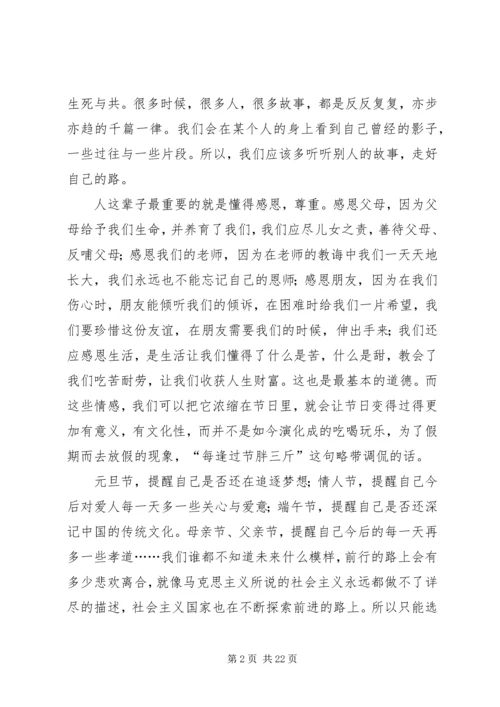 生死与共。很多时候，很多人，很多故事，都是反反复复，亦步亦趋的千篇一律。我们会在某个人的身上看到自己曾经的影子，一些过往与一些片段。所以，我们应该多听听别人的故事，走好自己的路。

人这辈子最重要的就是懂得感恩，尊重。感恩父母，因为父母给予我们生命，并养育了我们，我们应尽儿女之责，善待父母、反哺父母；感恩我们的老师，因为在老师的教诲中我们一天天地长大，我们永远也不能忘记自己的恩师；感恩朋友，因为在我们伤心时，朋友能倾听我们的倾诉，在困难时给我们一片希望，我们要珍惜这份友谊，在朋友需要我们的时候，伸出手来；我们还应感恩生活，是生活让我们懂得了什么是苦，什么是甜，教会了我们吃苦耐劳，让我们收获人生财富。这也是最基本的道德。而这些情感，我们可以把它浓缩在节日里，就会让节日变得过得更加有意义，有文化性，而并不是如今演化成的吃喝玩乐，为了假期而去放假的现象，“每逢过节胖三斤”这句略带调侃的话。

元旦节，提醒自己是否还在追逐梦想；情人节，提醒自己今后对爱人每一天多一些关心与爱意；端午节，提醒自己是否还深记中国的传统文化。母亲节、父亲节，提醒自己今后的每一天再多一些孝道……我们谁都不知道未来什么模样，前行的路上会有多少悲欢离合，就像马克思主义所说的社会主义永远都做不了详尽的描述，社会主义国家也在不断探索前进的路上。所以只能选

第 2 页 共 22 页